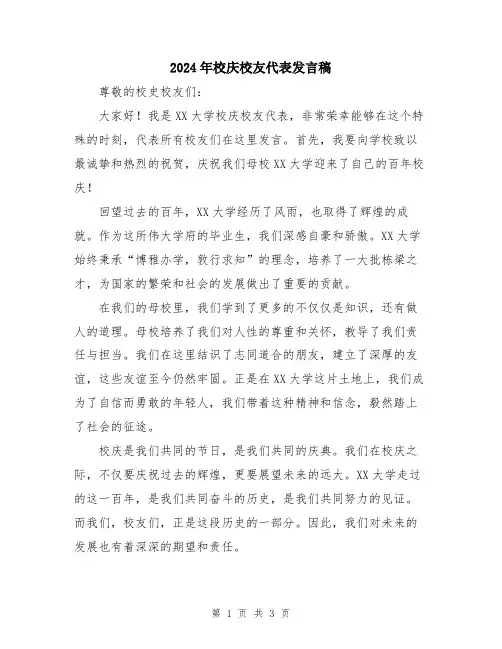 2024年校庆校友代表发言稿

尊敬的校史校友们：

大家好！我是XX大学校庆校友代表，非常荣幸能够在这个特殊的时刻，代表所有校友们在这里发言。首先，我要向学校致以最诚挚和热烈的祝贺，庆祝我们母校XX大学迎来了自己的百年校庆！

回望过去的百年，XX大学经历了风雨，也取得了辉煌的成就。作为这所伟大学府的毕业生，我们深感自豪和骄傲。XX大学始终秉承“博雅办学，敦行求知”的理念，培养了一大批栋梁之才，为国家的繁荣和社会的发展做出了重要的贡献。

在我们的母校里，我们学到了更多的不仅仅是知识，还有做人的道理。母校培养了我们对人性的尊重和关怀，教导了我们责任与担当。我们在这里结识了志同道合的朋友，建立了深厚的友谊，这些友谊至今仍然牢固。正是在XX大学这片土地上，我们成为了自信而勇敢的年轻人，我们带着这种精神和信念，毅然踏上了社会的征途。

校庆是我们共同的节日，是我们共同的庆典。我们在校庆之际，不仅要庆祝过去的辉煌，更要展望未来的远大。XX大学走过的这一百年，是我们共同奋斗的历史，是我们共同努力的见证。而我们，校友们，正是这段历史的一部分。因此，我们对未来的发展也有着深深的期望和责任。

第 1 页 共 3 页